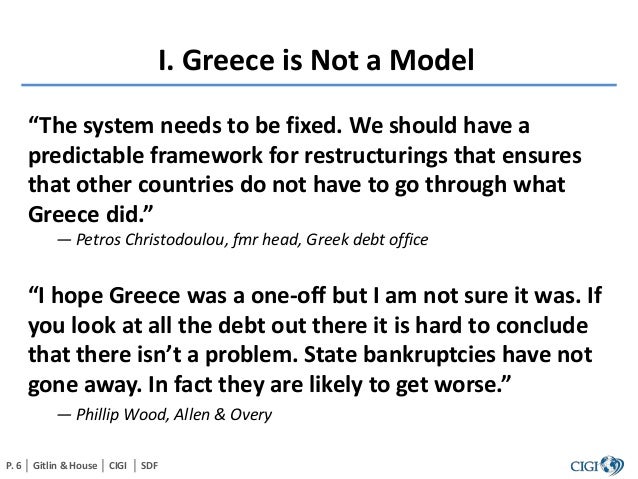 I. Greece is Not a Model

“The system needs to be fixed. We should have a predictable framework for restructurings that ensures that other countries do not have to go through what Greece did.”

— Petros Christodoulou, fmr head, Greek debt office

“I hope Greece was a one-off but I am not sure it was. If you look at all the debt out there it is hard to conclude that there isn’t a problem. State bankruptcies have not gone away. In fact they are likely to get worse.”

— Phillip Wood, Allen & Overy

P. 6 | Gitlin & House | CIGI | SDF

CIGI